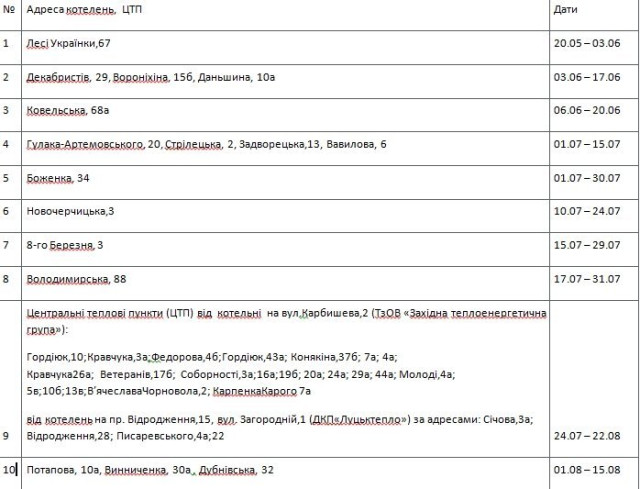 | № | Адреса котелень, ЦТП | Дати |
|---|---|---|
| 1 | Лесі Українки,67 | 20.05 – 03.06 |
| 2 | Декабристів, 29, Вороніхіна, 15б, Даньшина, 10а | 03.06 – 17.06 |
| 3 | Ковельська, 68а | 06.06 – 20.06 |
| 4 | Гулака-Артемовського, 20, Стрілецька, 2, Задворецька,13, Вавилова, 6 | 01.07 – 15.07 |
| 5 | Боженка, 34 | 01.07 – 30.07 |
| 6 | Новочерчицька,3 | 10.07 – 24.07 |
| 7 | 8-го Березня, 3 | 15.07 – 29.07 |
| 8 | Володимирська, 88 | 17.07 – 31.07 |
| 9 | Центральні теплові пункти (ЦТП) від котельні на вул.Карбишева,2 (ТзОВ «Західна теплоенергетична група»): Гордіюк,10;Кравчука,3а;Федорова,4б;Гордіюк,43а; Конякіна,37б; 7а; 4а; Кравчука26а; Ветеранів,17б; Соборності,3а;16а;19б; 20а; 24а; 29а; 44а; Молоді,4а; 5в;10б;13в;В'ячеславаЧорновола,2; КарпенкаКарого 7а від котелень на пр. Відродження,15, вул. Загородній,1 (ДКП«Луцьктепло») за адресами: Січова,3а; Відродження,28; Писаревського,4а;22 | 24.07 – 22.08 |
| 10 | Потапова, 10а, Винниченка, 30а, Дубнівська, 32 | 01.08 – 15.08 |